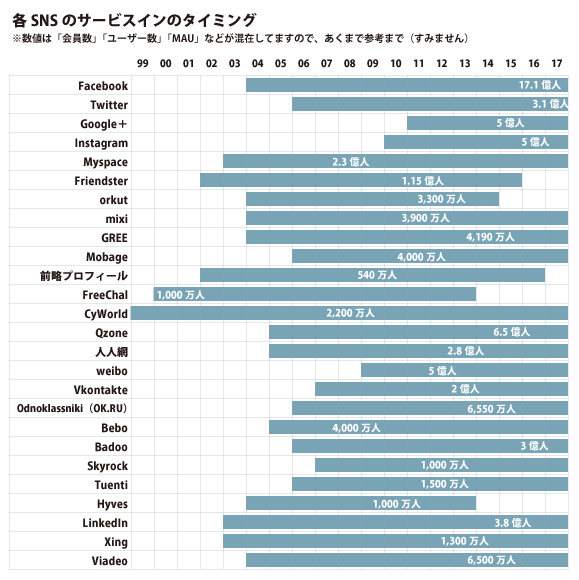 各 SNS のサービスインのタイミング
※数値は「会員数」「ユーザー数」「MAU」などが混在してますので、あくまで参考まで（すみません）

99 00 01 02 03 04 05 06 07 08 09 10 11 12 13 14 15 16 17

Facebook 17.1 億人
Twitter 3.1 億人
Google＋ 5 億人
Instagram 5 億人
Myspace 2.3 億人
Friendster 1.15 億人
orkut 3,300 万人
mixi 3,900 万人
GREE 4,190 万人
Mobage 4,000 万人
前略プロフィール 540 万人
FreeChal 1,000 万人
CyWorld 2,200 万人
Qzone 6.5 億人
人人網 2.8 億人
weibo 5 億人
Vkontakte 2 億人
Odnoklassniki（OK.RU） 6,550 万人
Bebo 4,000 万人
Badoo 3 億人
Skyrock 1,000 万人
Tuenti 1,500 万人
Hyves 1,000 万人
LinkedIn 3.8 億人
Xing 1,300 万人
Viadeo 6,500 万人